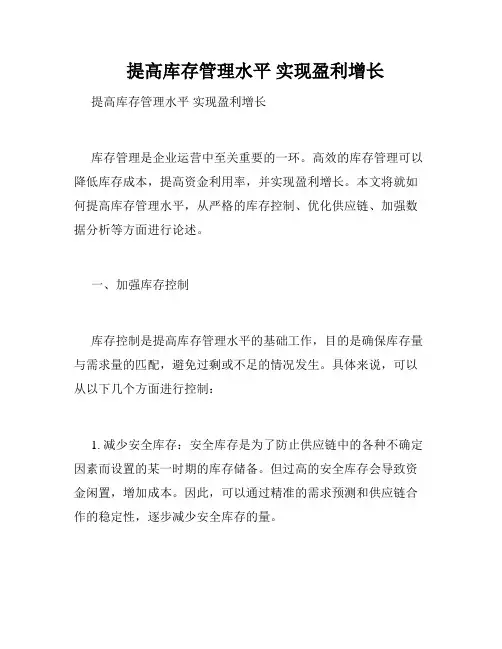 提高库存管理水平 实现盈利增长

提高库存管理水平 实现盈利增长

库存管理是企业运营中至关重要的一环。高效的库存管理可以降低库存成本，提高资金利用率，并实现盈利增长。本文将就如何提高库存管理水平，从严格的库存控制、优化供应链、加强数据分析等方面进行论述。

一、加强库存控制

库存控制是提高库存管理水平的基础工作，目的是确保库存量与需求量的匹配，避免过剩或不足的情况发生。具体来说，可以从以下几个方面进行控制：

1. 减少安全库存：安全库存是为了防止供应链中的各种不确定因素而设置的某一时期的库存储备。但过高的安全库存会导致资金闲置，增加成本。因此，可以通过精准的需求预测和供应链合作的稳定性，逐步减少安全库存的量。